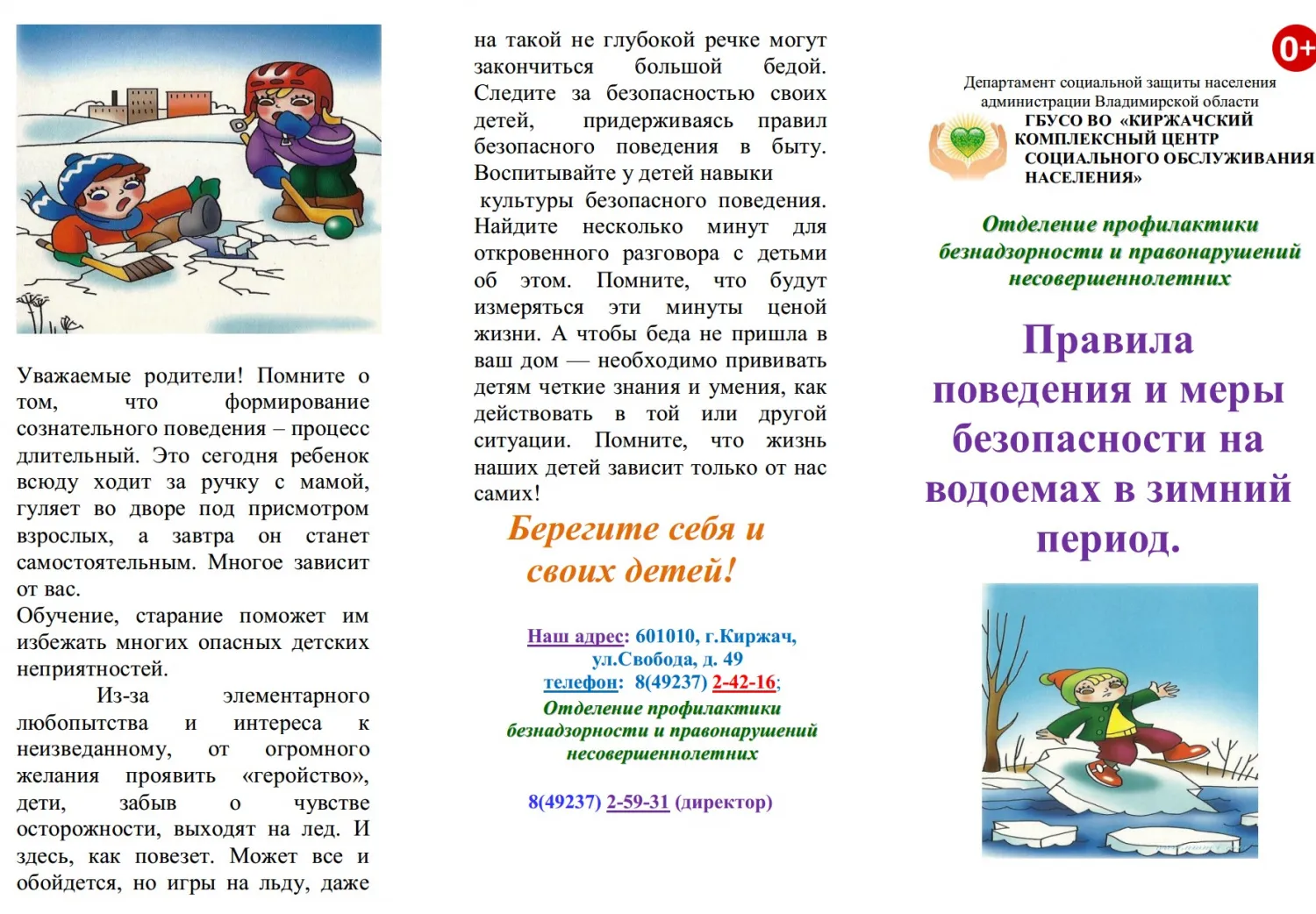 Уважаемые родители! Помните о том, что формирование сознательного поведения – процесс длительный. Это сегодня ребенок всюду ходит за ручку с мамой, гуляет во дворе под присмотром взрослых, а завтра он станет самостоятельным. Многое зависит от вас.
Обучение, старание поможет им избежать многих опасных детских неприятностей.
Из-за элементарного любопытства и интереса к неизведанному, от огромного желания проявить «геройство», дети, забыв о чувстве осторожности, выходят на лед. И здесь, как повезет. Может все и обойдется, но игры на льду, даже на такой не глубокой речке могут закончиться большой бедой. Следите за безопасностью своих детей, придерживаясь правил безопасного поведения в быту. Воспитывайте у детей навыки культуры безопасного поведения. Найдите несколько минут для откровенного разговора с детьми об этом. Помните, что будут измеряться эти минуты ценой жизни. А чтобы беда не пришла в ваш дом — необходимо прививать детям четкие знания и умения, как действовать в той или другой ситуации. Помните, что жизнь наших детей зависит только от нас самих!

Берегите себя и своих детей!

Наш адрес: 601010, г.Киржач, ул.Свобода, д. 49
телефон: 8(49237) 2-42-16;
Отделение профилактики безнадзорности и правонарушений несовершеннолетних

8(49237) 2-59-31 (директор)

0+

Департамент социальной защиты населения администрации Владимирской области
ГБУСО ВО «КИРЖАЧСКИЙ КОМПЛЕКСНЫЙ ЦЕНТР СОЦИАЛЬНОГО ОБСЛУЖИВАНИЯ НАСЕЛЕНИЯ»

Отделение профилактики безнадзорности и правонарушений несовершеннолетних

Правила поведения и меры безопасности на водоемах в зимний период.